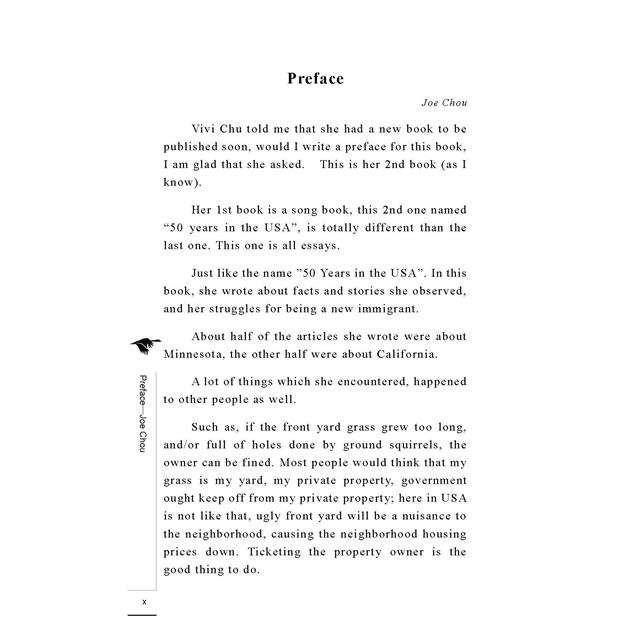 Preface

Joe Chou

Vivi Chu told me that she had a new book to be published soon, would I write a preface for this book, I am glad that she asked.  This is her 2nd book (as I know).

Her 1st book is a song book, this 2nd one named “50 years in the USA”, is totally different than the last one. This one is all essays.

Just like the name ”50 Years in the USA”. In this book, she wrote about facts and stories she observed, and her struggles for being a new immigrant.

About half of the articles she wrote were about Minnesota, the other half were about California.

A lot of things which she encountered, happened to other people as well.

Such as, if the front yard grass grew too long, and/or full of holes done by ground squirrels, the owner can be fined. Most people would think that my grass is my yard, my private property, government ought keep off from my private property; here in USA is not like that, ugly front yard will be a nuisance to the neighborhood, causing the neighborhood housing prices down. Ticketing the property owner is the good thing to do.

Preface—Joe Chou

x